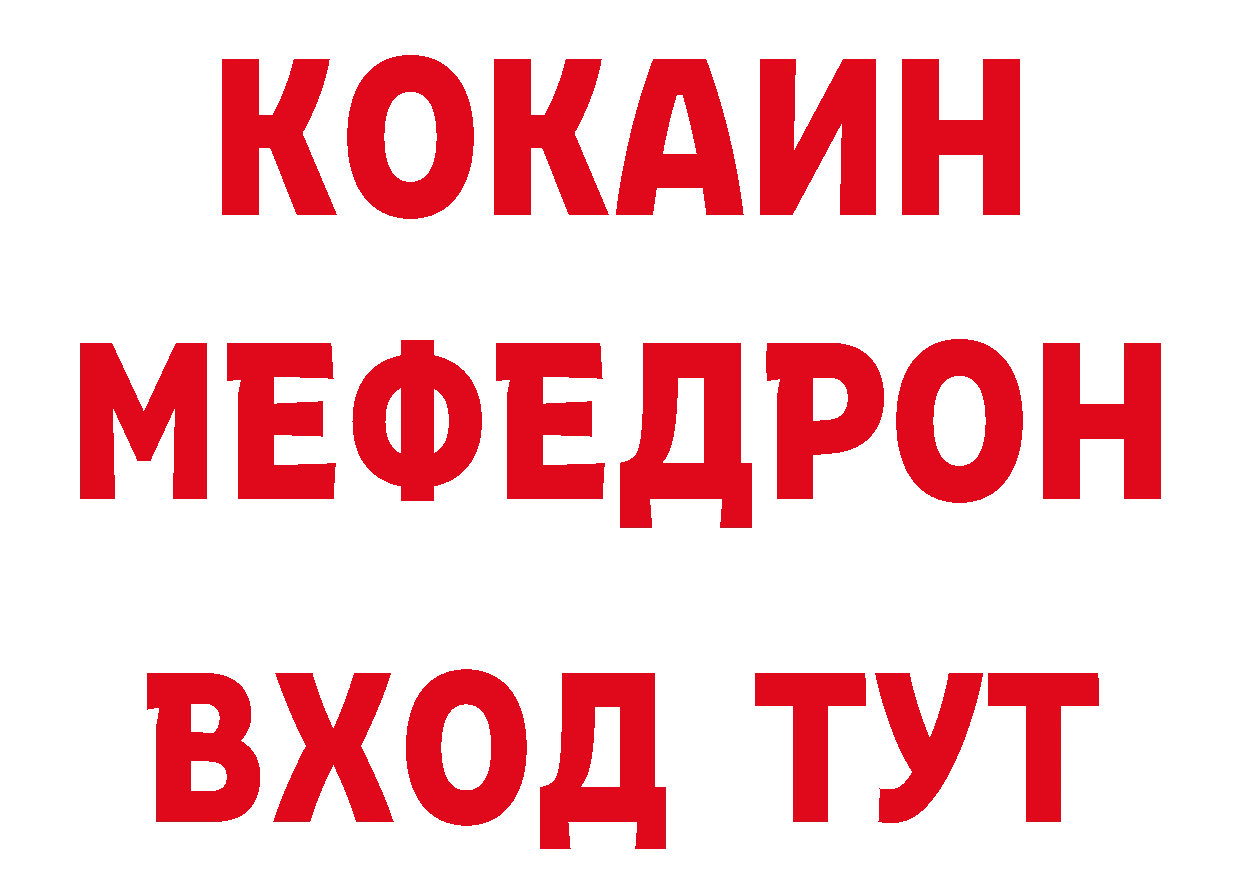 КОКАИН
МЕФЕДРОН
ВХОД ТУТ